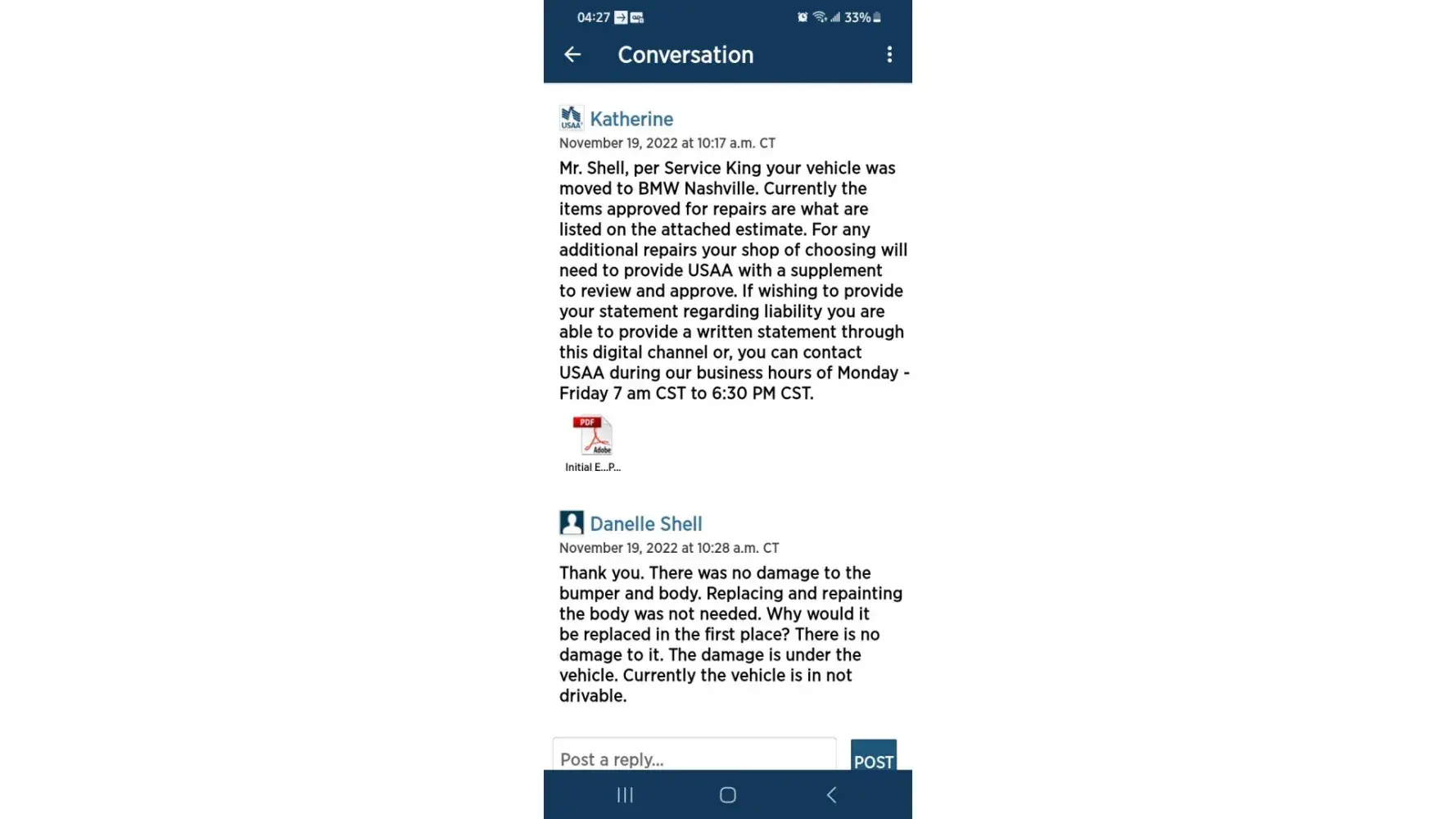 04:27 33%

Conversation

USAA Katherine
November 19, 2022 at 10:17 a.m. CT

Mr. Shell, per Service King your vehicle was moved to BMW Nashville. Currently the items approved for repairs are what are listed on the attached estimate. For any additional repairs your shop of choosing will need to provide USAA with a supplement to review and approve. If wishing to provide your statement regarding liability you are able to provide a written statement through this digital channel or, you can contact USAA during our business hours of Monday - Friday 7 am CST to 6:30 PM CST.

PDF Adobe
Initial E...P...

Danelle Shell
November 19, 2022 at 10:28 a.m. CT

Thank you. There was no damage to the bumper and body. Replacing and repainting the body was not needed. Why would it be replaced in the first place? There is no damage to it. The damage is under the vehicle. Currently the vehicle is in not drivable.

Post a reply...
POST